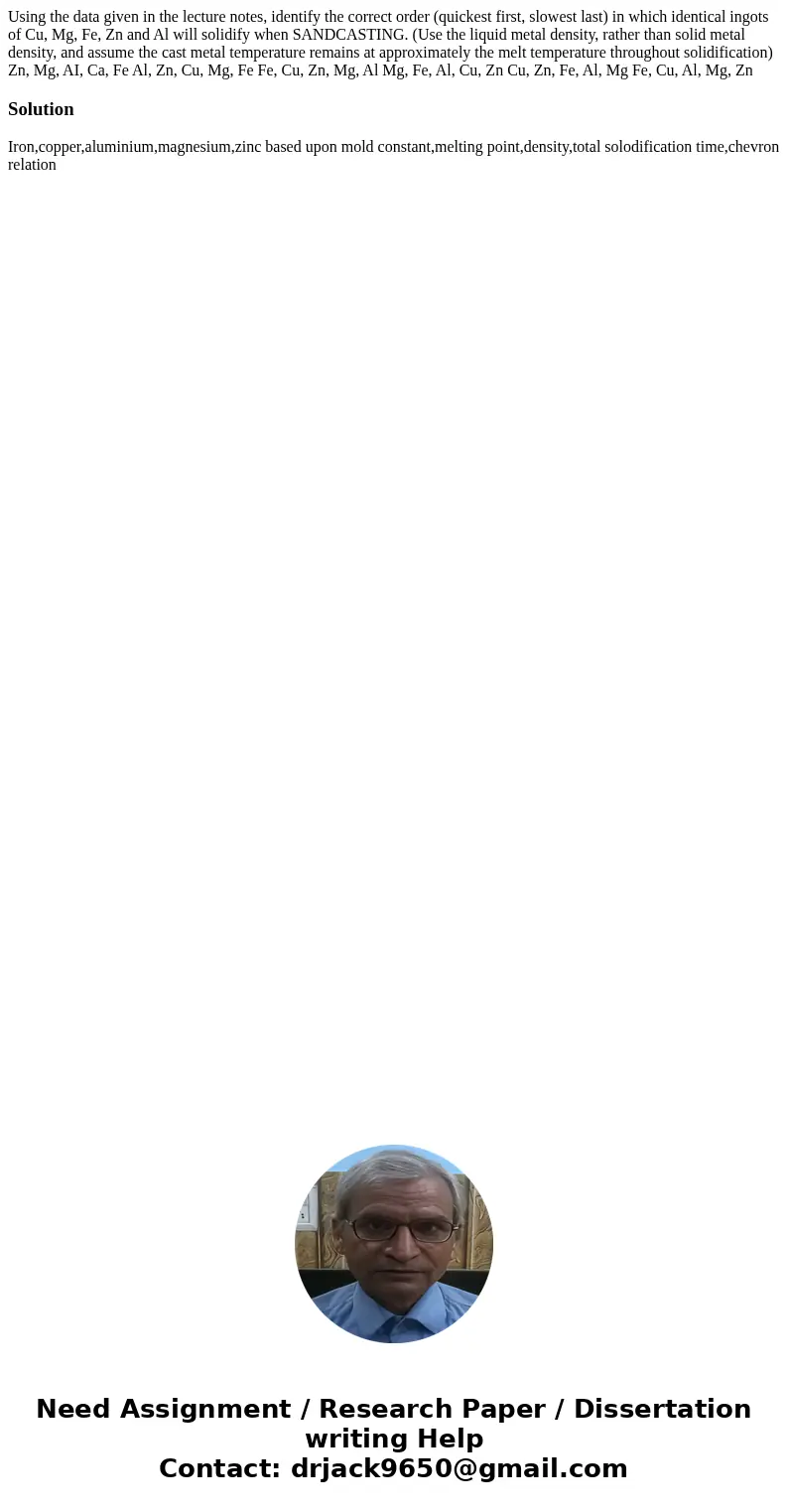 Using the data given in the lecture notes, identify the correct order (quickest first, slowest last) in which identical ingots of Cu, Mg, Fe, Zn and Al will solidify when SANDCASTING. (Use the liquid metal density, rather than solid metal density, and assume the cast metal temperature remains at approximately the melt temperature throughout solidification) Zn, Mg, AI, Ca, Fe Al, Zn, Cu, Mg, Fe Fe, Cu, Zn, Mg, Al Mg, Fe, Al, Cu, Zn Cu, Zn, Fe, Al, Mg Fe, Cu, Al, Mg, Zn

Solution

Iron,copper,aluminium,magnesium,zinc based upon mold constant,melting point,density,total solodification time,chevron relation

Need Assignment / Research Paper / Dissertation writing Help
Contact: drjack9650@gmail.com